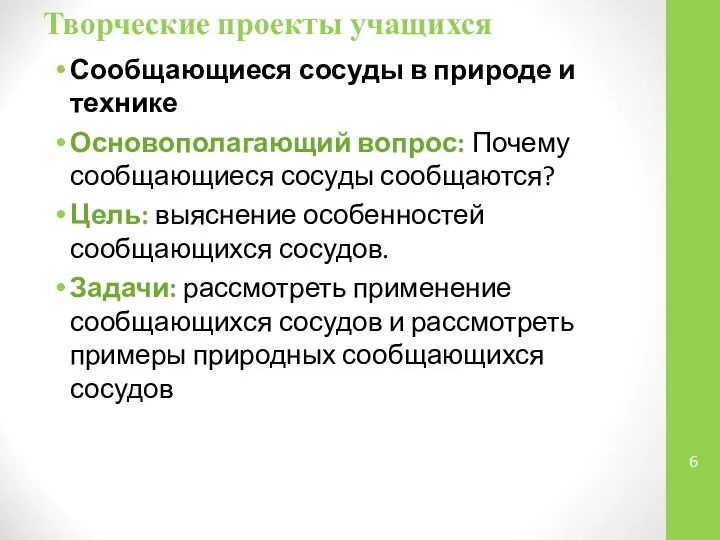 Творческие проекты учащихся

• Сообщающиеся сосуды в природе и технике

• Основополагающий вопрос: Почему сообщающиеся сосуды сообщаются?

• Цель: выяснение особенностей сообщающихся сосудов.

• Задачи: рассмотреть применение сообщающихся сосудов и рассмотреть примеры природных сообщающихся сосудов

6